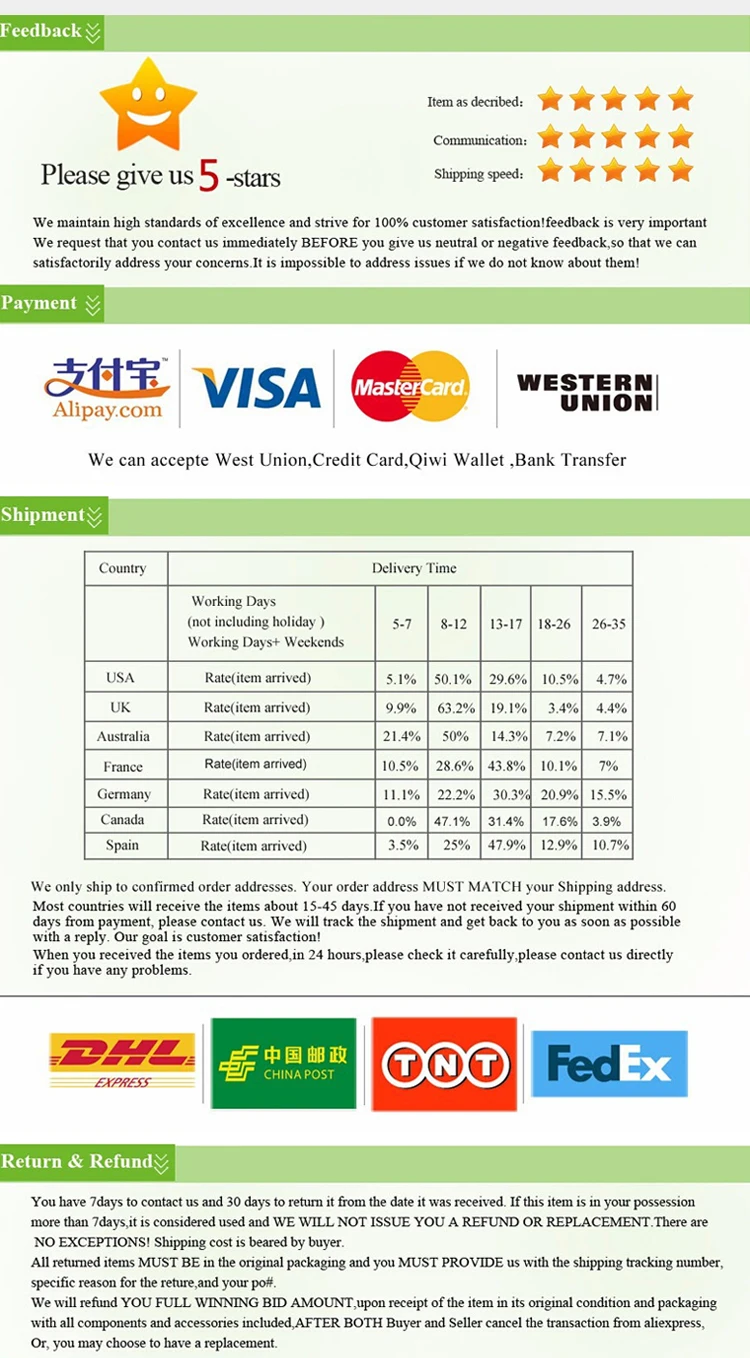 Feedback

Please give us 5 -stars

Item as decribed:

Communication:

Shipping speed:

We maintain high standards of excellence and strive for 100% customer satisfaction!feedback is very important We request that you contact us immediately BEFORE you give us neutral or negative feedback,so that we can satisfactorily address your concerns.It is impossible to address issues if we do not know about them!

Payment

支付宝 Alipay.com VISA MasterCard WESTERN UNION

We can accepte West Union,Credit Card,Qiwi Wallet ,Bank Transfer

Shipment

| Country | Delivery Time | | | | | |
|---|---|---|---|---|---|---|
| | Working Days (not including holiday ) Working Days+ Weekends | 5-7 | 8-12 | 13-17 | 18-26 | 26-35 |
| USA | Rate(item arrived) | 5.1% | 50.1% | 29.6% | 10.5% | 4.7% |
| UK | Rate(item arrived) | 9.9% | 63.2% | 19.1% | 3.4% | 4.4% |
| Australia | Rate(item arrived) | 21.4% | 50% | 14.3% | 7.2% | 7.1% |
| France | Rate(item arrived) | 10.5% | 28.6% | 43.8% | 10.1% | 7% |
| Germany | Rate(item arrived) | 11.1% | 22.2% | 30.3% | 20.9% | 15.5% |
| Canada | Rate(item arrived) | 0.0% | 47.1% | 31.4% | 17.6% | 3.9% |
| Spain | Rate(item arrived) | 3.5% | 25% | 47.9% | 12.9% | 10.7% |

We only ship to confirmed order addresses. Your order address MUST MATCH your Shipping address.
Most countries will receive the items about 15-45 days.If you have not received your shipment within 60 days from payment, please contact us. We will track the shipment and get back to you as soon as possible with a reply. Our goal is customer satisfaction!
When you received the items you ordered,in 24 hours,please check it carefully,please contact us directly if you have any problems.

DHL EXPRESS 中国邮政 CHINA POST TNT FedEx

Return & Refund

You have 7days to contact us and 30 days to return it from the date it was received. If this item is in your possession more than 7days,it is considered used and WE WILL NOT ISSUE YOU A REFUND OR REPLACEMENT.There are NO EXCEPTIONS! Shipping cost is beared by buyer.
All returned items MUST BE in the original packaging and you MUST PROVIDE us with the shipping tracking number, specific reason for the reture,and your po#.
We will refund YOU FULL WINNING BID AMOUNT,upon receipt of the item in its original condition and packaging with all components and accessories included,AFTER BOTH Buyer and Seller cancel the transaction from aliexpress, Or, you may choose to have a replacement.